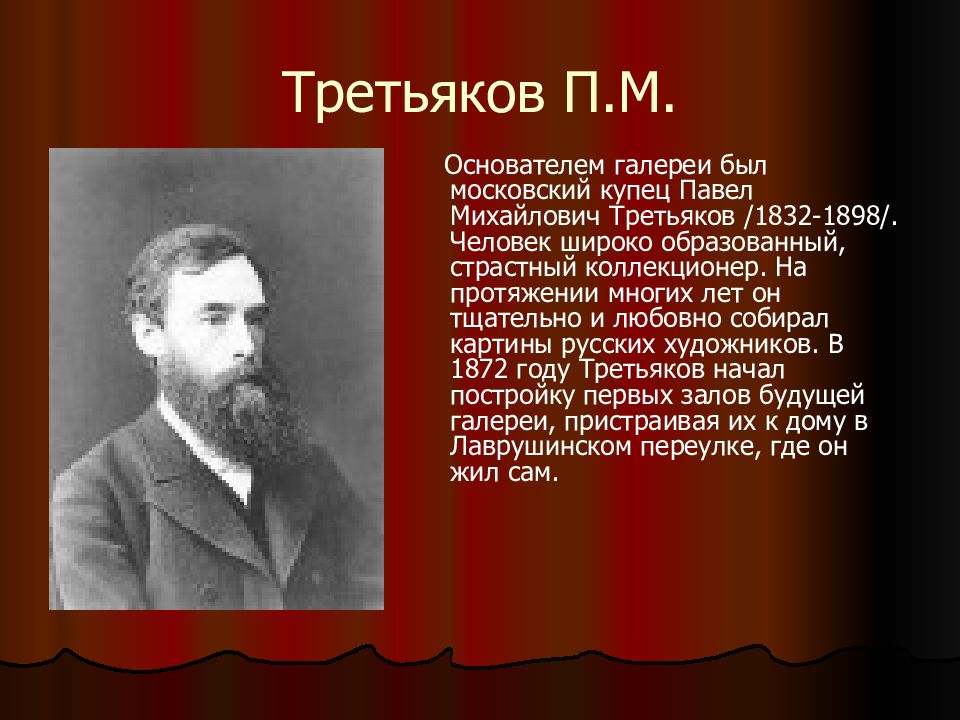 Третьяков П.М.

Основателем галереи был московский купец Павел Михайлович Третьяков /1832-1898/. Человек широко образованный, страстный коллекционер. На протяжении многих лет он тщательно и любовно собирал картины русских художников. В 1872 году Третьяков начал постройку первых залов будущей галереи, пристраивая их к дому в Лаврушинском переулке, где он жил сам.